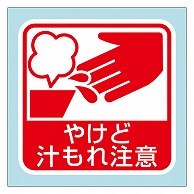 やけど
汁もれ注意